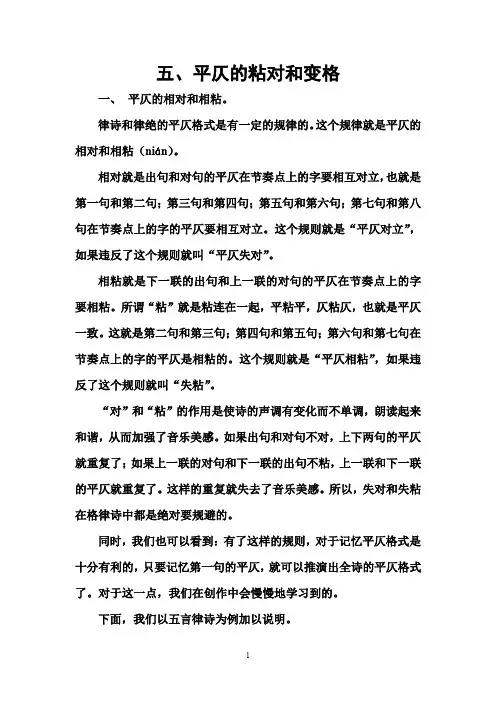 五、平仄的粘对和变格

一、 平仄的相对和相粘。

律诗和律绝的平仄格式是有一定的规律的。这个规律就是平仄的相对和相粘（nián）。

相对就是出句和对句的平仄在节奏点上的字要相互对立，也就是第一句和第二句；第三句和第四句；第五句和第六句；第七句和第八句在节奏点上的字的平仄要相互对立。这个规则就是“平仄对立”，如果违反了这个规则就叫“平仄失对”。

相粘就是下一联的出句和上一联的对句的平仄在节奏点上的字要相粘。所谓“粘”就是粘连在一起，平粘平，仄粘仄，也就是平仄一致。这就是第二句和第三句；第四句和第五句；第六句和第七句在节奏点上的字的平仄是相粘的。这个规则就是“平仄相粘”，如果违反了这个规则就叫“失粘”。

“对”和“粘”的作用是使诗的声调有变化而不单调，朗读起来和谐，从而加强了音乐美感。如果出句和对句不对，上下两句的平仄就重复了；如果上一联的对句和下一联的出句不粘，上一联和下一联的平仄就重复了。这样的重复就失去了音乐美感。所以，失对和失粘在格律诗中都是绝对要规避的。

同时，我们也可以看到：有了这样的规则，对于记忆平仄格式是十分有利的，只要记忆第一句的平仄，就可以推演出全诗的平仄格式了。对于这一点，我们在创作中会慢慢地学习到的。

下面，我们以五言律诗为例加以说明。

1